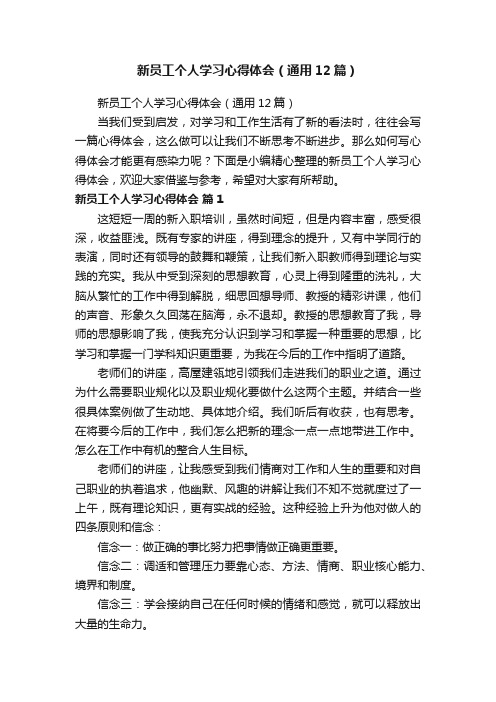 新员工个人学习心得体会（通用12篇）

新员工个人学习心得体会（通用12篇）

当我们受到启发，对学习和工作生活有了新的看法时，往往会写一篇心得体会，这么做可以让我们不断思考不断进步。那么如何写心得体会才能更有感染力呢？下面是小编精心整理的新员工个人学习心得体会，欢迎大家借鉴与参考，希望对大家有所帮助。

新员工个人学习心得体会 篇1

这短短一周的新入职培训，虽然时间短，但是内容丰富，感受很深，收益匪浅。既有专家的讲座，得到理念的提升，又有中学同行的表演，同时还有领导的鼓舞和鞭策，让我们新入职教师得到理论与实践的充实。我从中受到深刻的思想教育，心灵上得到隆重的洗礼，大脑从繁忙的工作中得到解脱，细思回想导师、教授的精彩讲课，他们的声音、形象久久回荡在脑海，永不退却。教授的思想教育了我，导师的思想影响了我，使我充分认识到学习和掌握一种重要的思想，比学习和掌握一门学科知识更重要，为我在今后的工作中指明了道路。

老师们的讲座，高屋建瓴地引领我们走进我们的职业之道。通过为什么需要职业规化以及职业规化要做什么这两个主题。并结合一些很具体案例做了生动地、具体地介绍。我们听后有收获，也有思考。在将要今后的工作中，我们怎么把新的理念一点一点地带进工作中。怎么在工作中有机的整合人生目标。

老师们的讲座，让我感受到我们情商对工作和人生的重要和对自己职业的执着追求，他幽默、风趣的讲解让我们不知不觉就度过了一上午，既有理论知识，更有实战的经验。这种经验上升为他对做人的四条原则和信念：

信念一：做正确的事比努力把事情做正确更重要。

信念二：调适和管理压力要靠心态、方法、情商、职业核心能力、境界和制度。

信念三：学会接纳自己在任何时候的情绪和感觉，就可以释放出大量的生命力。